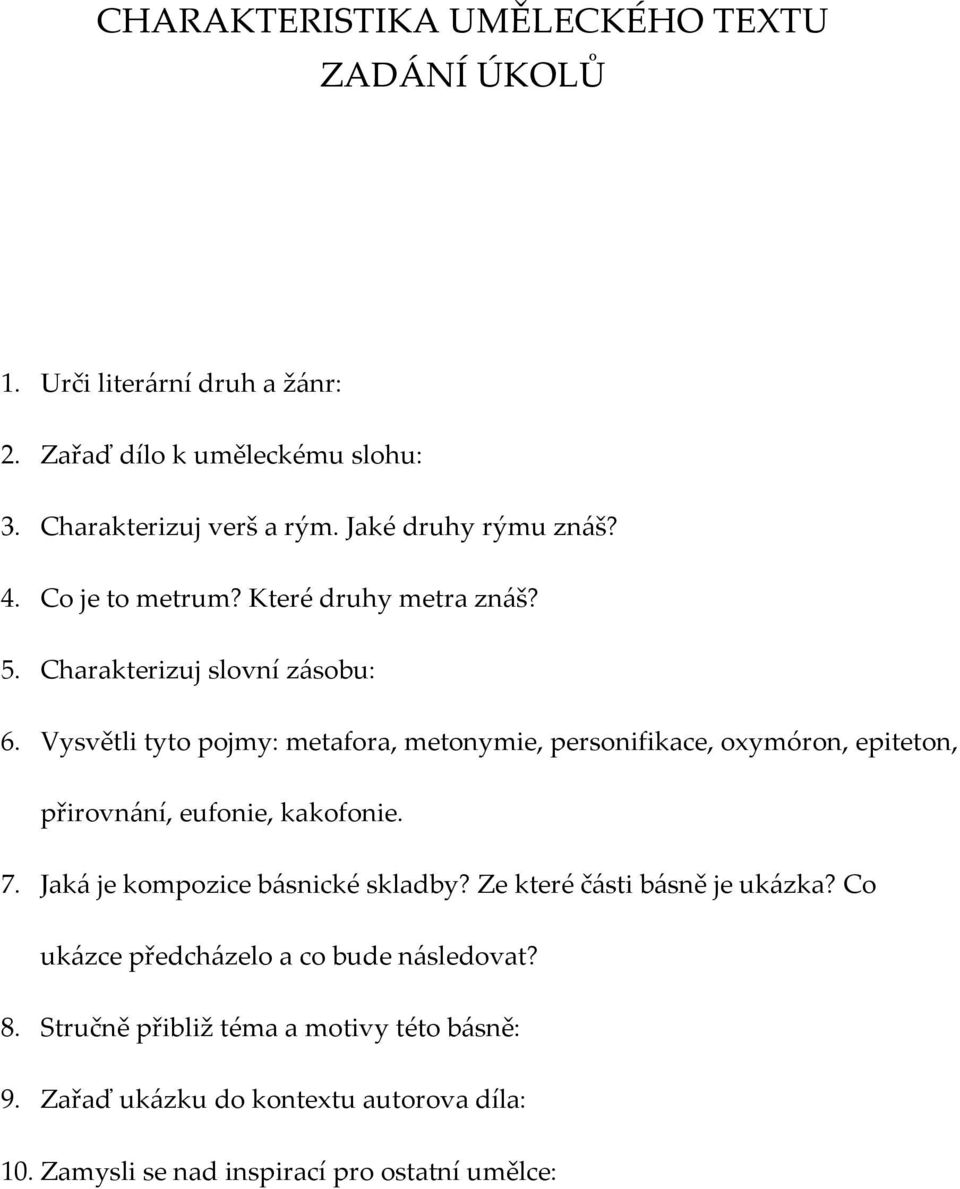 CHARAKTERISTIKA UMĚLECKÉHO TEXTU
ZADÁNÍ ÚKOLŮ

1. Urči literární druh a žánr:

2. Zařaď dílo k uměleckému slohu:

3. Charakterizuj verš a rým. Jaké druhy rýmu znáš?

4. Co je to metrum? Které druhy metra znáš?

5. Charakterizuj slovní zásobu:

6. Vysvětli tyto pojmy: metafora, metonymie, personifikace, oxymóron, epiteton, přirovnání, eufonie, kakofonie.

7. Jaká je kompozice básnické skladby? Ze které části básně je ukázka? Co ukázce předcházelo a co bude následovat?

8. Stručně přibliž téma a motivy této básně:

9. Zařaď ukázku do kontextu autorova díla:

10. Zamysli se nad inspirací pro ostatní umělce: